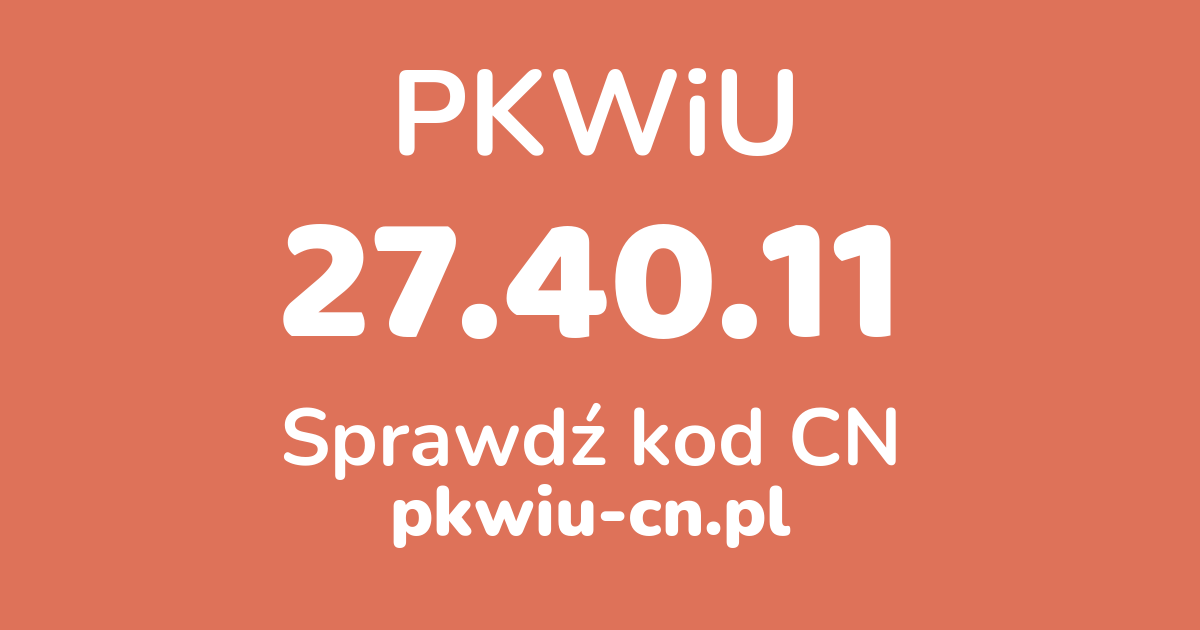 PKWiU

27.40.11

Sprawdź kod CN

pkwiu-cn.pl